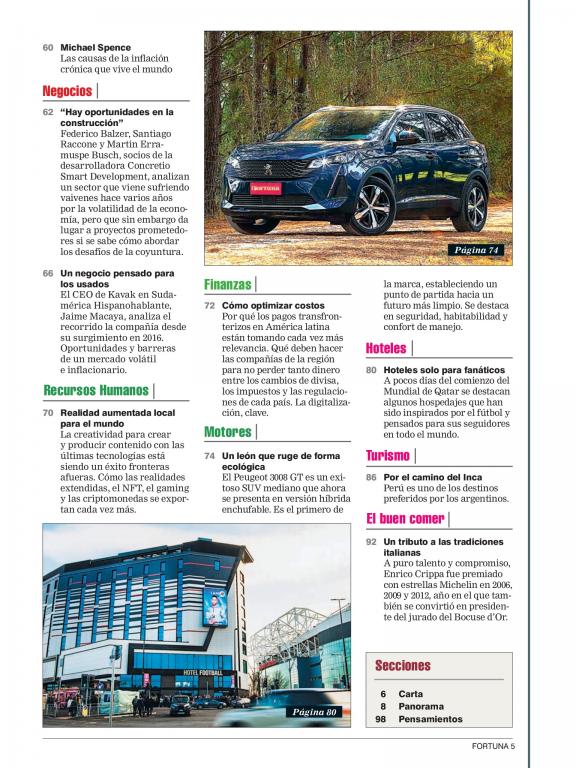 60 Michael Spence
Las causas de la inflación crónica que vive el mundo

Negocios

62 "Hay oportunidades en la construcción"
Federico Balzer, Santiago Raccone y Martín Erramuspe Busch, socios de la desarrolladora Concretio Smart Development, analizan un sector que viene sufriendo vaivenes hace varios años por la volatilidad de la economía, pero que sin embargo da lugar a proyectos prometedores si se sabe cómo abordar los desafíos de la coyuntura.

66 Un negocio pensado para los usados
El CEO de Kavak en Sudamérica Hispanohablante, Jaime Macaya, analiza el recorrido la compañía desde su surgimiento en 2016. Oportunidades y barreras de un mercado volátil e inflacionario.

Recursos Humanos

70 Realidad aumentada local para el mundo
La creatividad para crear y producir contenido con las últimas tecnologías está siendo un éxito fronteras afueras. Cómo las realidades extendidas, el NFT, el gaming y las criptomonedas se exportan cada vez más.

FORTUNA

Página 74

Finanzas

72 Cómo optimizar costos
Por qué los pagos transfronterizos en América latina están tomando cada vez más relevancia. Qué deben hacer las compañías de la región para no perder tanto dinero entre los cambios de divisa, los impuestos y las regulaciones de cada país. La digitalización, clave.

Motores

74 Un león que ruge de forma ecológica
El Peugeot 3008 GT es un exitoso SUV mediano que ahora se presenta en versión híbrida enchufable. Es el primero de la marca, estableciendo un punto de partida hacia un futuro más limpio. Se destaca en seguridad, habitabilidad y confort de manejo.

Hoteles

80 Hoteles solo para fanáticos
A pocos días del comienzo del Mundial de Qatar se destacan algunos hospedajes que han sido inspirados por el fútbol y pensados para sus seguidores en todo el mundo.

Turismo

86 Por el camino del Inca
Perú es uno de los destinos preferidos por los argentinos.

El buen comer

92 Un tributo a las tradiciones italianas
A puro talento y compromiso, Enrico Crippa fue premiado con estrellas Michelin en 2006, 2009 y 2012, año en el que también se convirtió en presidente del jurado del Bocuse d'Or.

HOTEL FOOTBALL

Página 80

Secciones

6 Carta
8 Panorama
98 Pensamientos

FORTUNA 5